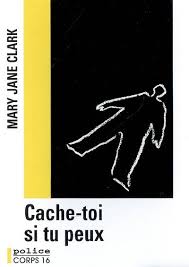 MARY JANE CLARK

Cache-toi si tu peux

police
CORPS 16